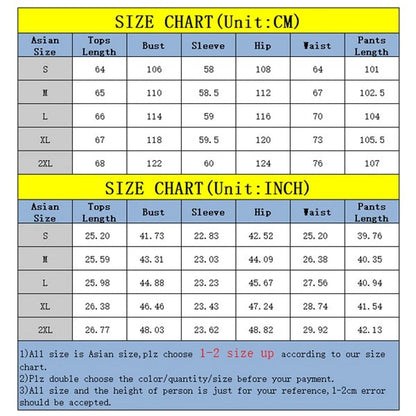 SIZE CHART(Unit:CM)

| Asian Size | Tops Length | Bust | Sleeve | Hip | Waist | Pants Length |
|---|---|---|---|---|---|---|
| S | 64 | 106 | 58 | 108 | 64 | 101 |
| M | 65 | 110 | 58.5 | 112 | 67 | 102.5 |
| L | 66 | 114 | 59 | 116 | 70 | 104 |
| XL | 67 | 118 | 59.5 | 120 | 73 | 105.5 |
| 2XL | 68 | 122 | 60 | 124 | 76 | 107 |

SIZE CHART(Unit:INCH)

| Asian Size | Tops Length | Bust | Sleeve | Hip | Waist | Pants Length |
|---|---|---|---|---|---|---|
| S | 25.20 | 41.73 | 22.83 | 42.52 | 25.20 | 39.76 |
| M | 25.59 | 43.31 | 23.03 | 44.09 | 26.38 | 40.35 |
| L | 25.98 | 44.88 | 23.23 | 45.67 | 27.56 | 40.94 |
| XL | 26.38 | 46.46 | 23.43 | 47.24 | 28.74 | 41.54 |
| 2XL | 26.77 | 48.03 | 23.62 | 48.82 | 29.92 | 42.13 |

1)All size is Asian size,plz choose 1-2 size up according to our size chart.
2)Plz double choose the color/quantity/size before your payment.
3)All size and the height of person is just for your reference,1-2cm error should be accepted.